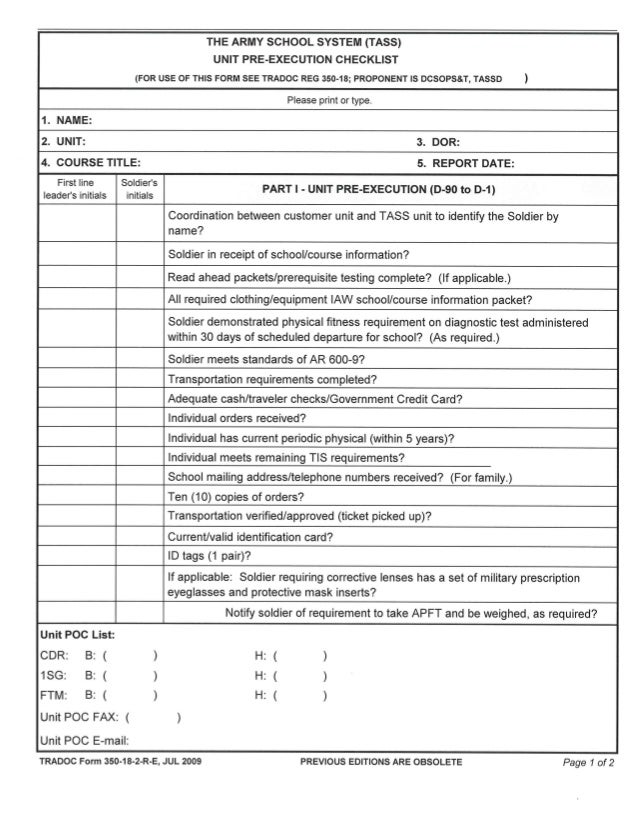 THE ARMY SCHOOL SYSTEM (TASS)
UNIT PRE-EXECUTION CHECKLIST
(FOR USE OF THIS FORM SEE TRADOC REG 350-18; PROPONENT IS DCSOPS&T, TASSD )

Please print or type.

1. NAME:
2. UNIT: 3. DOR:
4. COURSE TITLE: 5. REPORT DATE:

| First line leader's initials | Soldier's initials | PART I - UNIT PRE-EXECUTION (D-90 to D-1) |
|---|---|---|
| | | Coordination between customer unit and TASS unit to identify the Soldier by name? |
| | | Soldier in receipt of school/course information? |
| | | Read ahead packets/prerequisite testing complete? (If applicable.) |
| | | All required clothing/equipment IAW school/course information packet? |
| | | Soldier demonstrated physical fitness requirement on diagnostic test administered within 30 days of scheduled departure for school? (As required.) |
| | | Soldier meets standards of AR 600-9? |
| | | Transportation requirements completed? |
| | | Adequate cash/traveler checks/Government Credit Card? |
| | | Individual orders received? |
| | | Individual has current periodic physical (within 5 years)? |
| | | Individual meets remaining TIS requirements? |
| | | School mailing address/telephone numbers received? (For family.) |
| | | Ten (10) copies of orders? |
| | | Transportation verified/approved (ticket picked up)? |
| | | Current/valid identification card? |
| | | ID tags (1 pair)? |
| | | If applicable: Soldier requiring corrective lenses has a set of military prescription eyeglasses and protective mask inserts? |
| | | Notify soldier of requirement to take APFT and be weighed, as required? |

Unit POC List:
CDR: B: ( ) H: ( )
1SG: B: ( ) H: ( )
FTM: B: ( ) H: ( )
Unit POC FAX: ( )
Unit POC E-mail:

TRADOC Form 350-18-2-R-E, JUL 2009 PREVIOUS EDITIONS ARE OBSOLETE Page 1 of 2